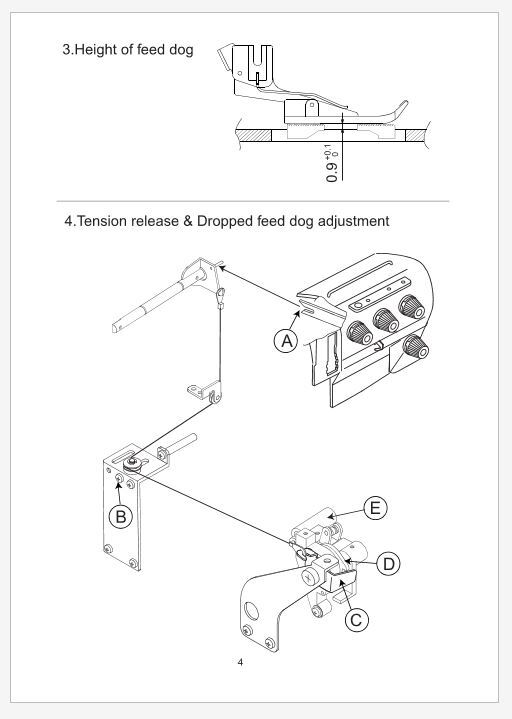 3.Height of feed dog

$0.9^{+0.1}_{0}$

4.Tension release & Dropped feed dog adjustment

A

B

E

D

C

4